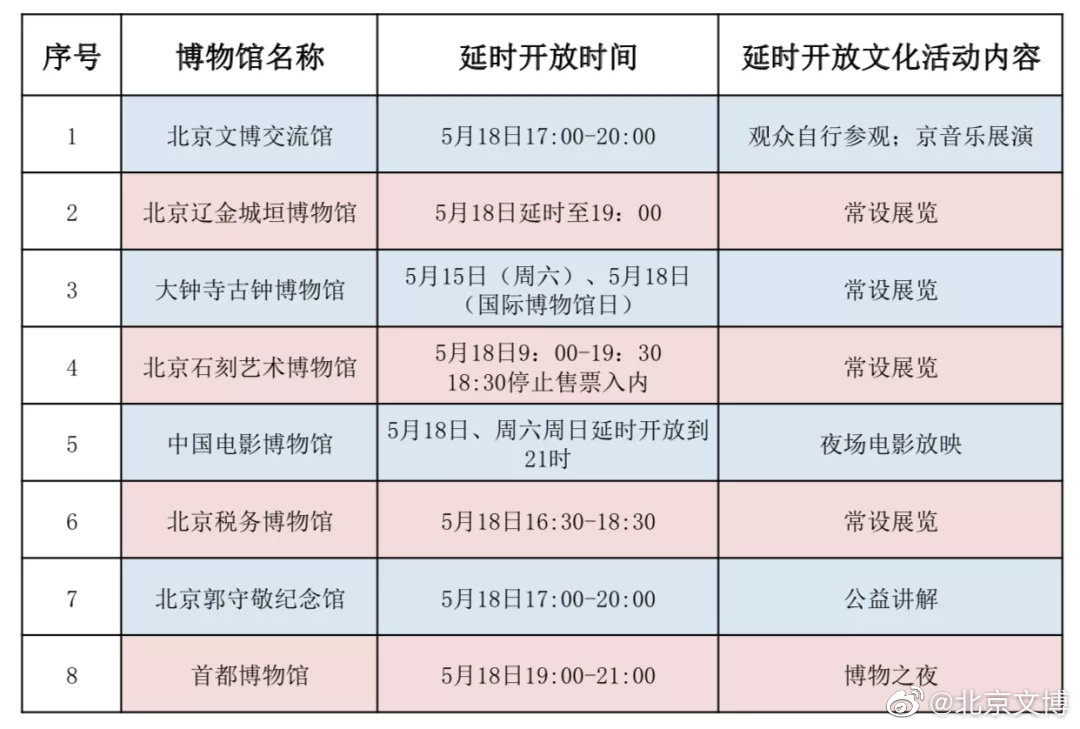 | 序号 | 博物馆名称 | 延时开放时间 | 延时开放文化活动内容 |
|---|---|---|---|
| 1 | 北京文博交流馆 | 5月18日17:00-20:00 | 观众自行参观；京音乐展演 |
| 2 | 北京辽金城垣博物馆 | 5月18日延时至19：00 | 常设展览 |
| 3 | 大钟寺古钟博物馆 | 5月15日（周六）、5月18日（国际博物馆日） | 常设展览 |
| 4 | 北京石刻艺术博物馆 | 5月18日9：00-19：30 18:30停止售票入内 | 常设展览 |
| 5 | 中国电影博物馆 | 5月18日、周六周日延时开放到21时 | 夜场电影放映 |
| 6 | 北京税务博物馆 | 5月18日16:30-18:30 | 常设展览 |
| 7 | 北京郭守敬纪念馆 | 5月18日17:00-20:00 | 公益讲解 |
| 8 | 首都博物馆 | 5月18日19:00-21:00 | 博物之夜 |

@北京文博